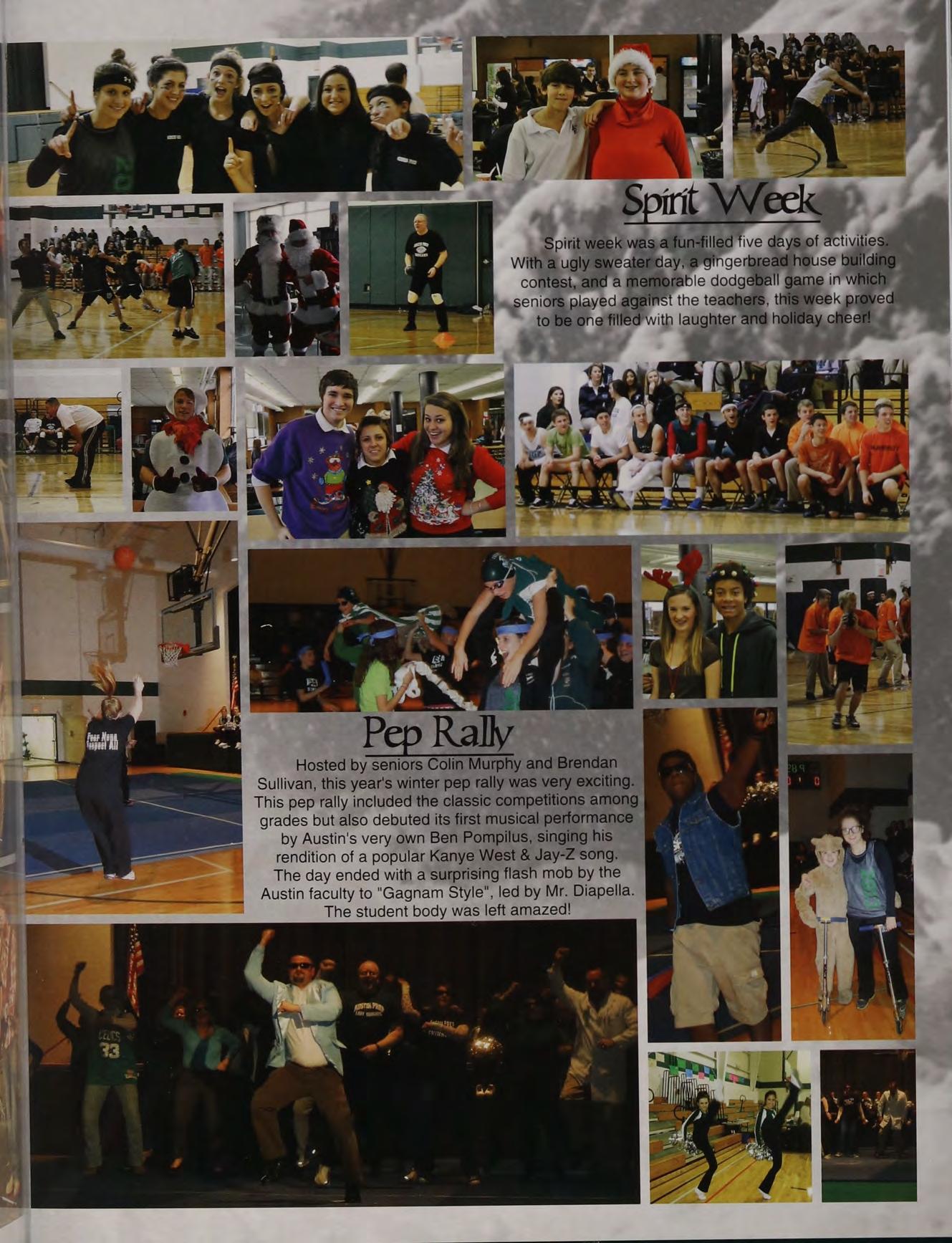 Spirit Week

Spirit week was a fun-filled five days of activities. With a ugly sweater day, a gingerbread house building contest, and a memorable dodgeball game in which seniors played against the teachers, this week proved to be one filled with laughter and holiday cheer!

Pep Rally

Hosted by seniors Colin Murphy and Brendan Sullivan, this year's winter pep rally was very exciting. This pep rally included the classic competitions among grades but also debuted its first musical performance by Austin's very own Ben Pompilus, singing his rendition of a popular Kanye West & Jay-Z song. The day ended with a surprising flash mob by the Austin faculty to "Gagnam Style", led by Mr. Diapella. The student body was left amazed!